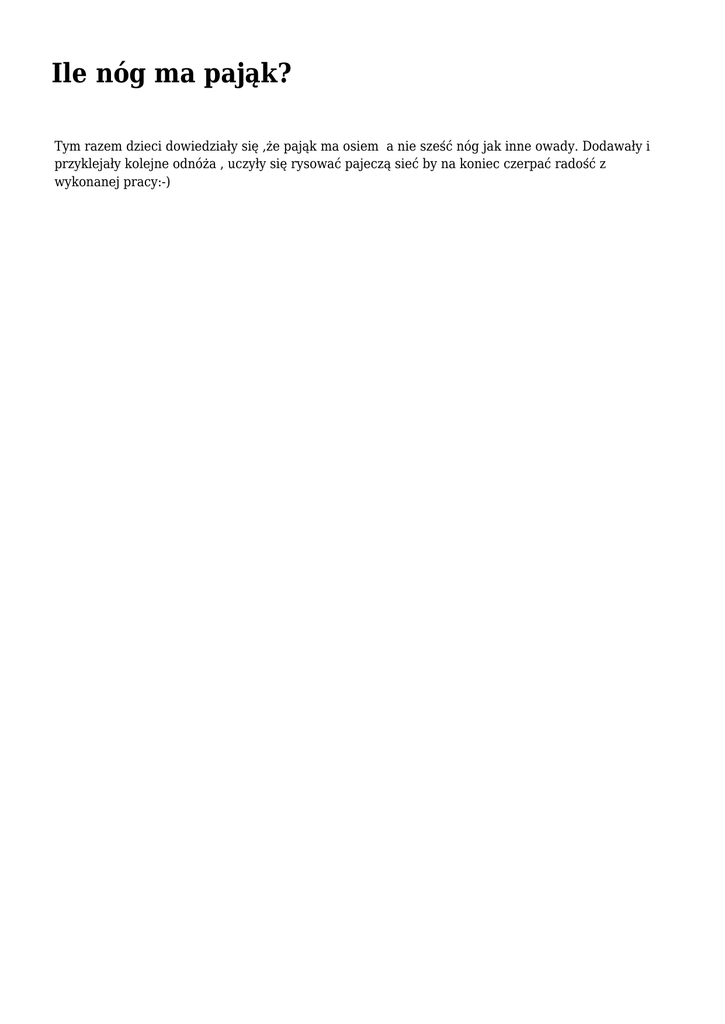 Ile nóg ma pająk?

Tym razem dzieci dowiedziały się ,że pająk ma osiem a nie sześć nóg jak inne owady. Dodawały i przyklejały kolejne odnóża , uczyły się rysować pajeczą sieć by na koniec czerpać radość z wykonanej pracy:-)